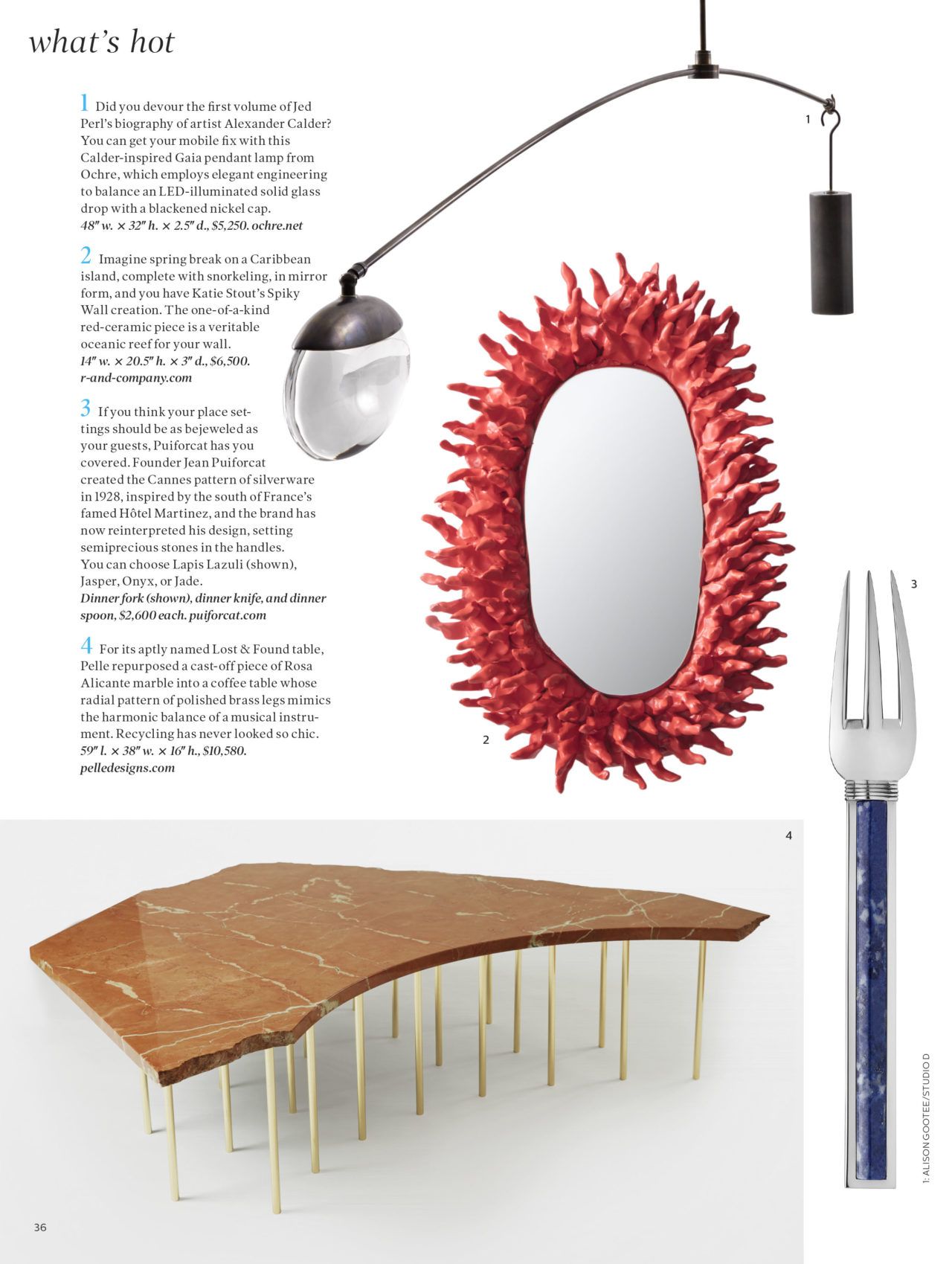 what's hot

1 Did you devour the first volume of Jed Perl's biography of artist Alexander Calder? You can get your mobile fix with this Calder-inspired Gaia pendant lamp from Ochre, which employs elegant engineering to balance an LED-illuminated solid glass drop with a blackened nickel cap. 48" w. × 32" h. × 2.5" d., $5,250. ochre.net

2 Imagine spring break on a Caribbean island, complete with snorkeling, in mirror form, and you have Katie Stout's Spiky Wall creation. The one-of-a-kind red-ceramic piece is a veritable oceanic reef for your wall. 14" w. × 20.5" h. × 3" d., $6,500. r-and-company.com

3 If you think your place settings should be as bejeweled as your guests, Puiforcat has you covered. Founder Jean Puiforcat created the Cannes pattern of silverware in 1928, inspired by the south of France's famed Hôtel Martinez, and the brand has now reinterpreted his design, setting semiprecious stones in the handles. You can choose Lapis Lazuli (shown), Jasper, Onyx, or Jade. Dinner fork (shown), dinner knife, and dinner spoon, $2,600 each. puiforcat.com

4 For its aptly named Lost & Found table, Pelle repurposed a cast-off piece of Rosa Alicante marble into a coffee table whose radial pattern of polished brass legs mimics the harmonic balance of a musical instrument. Recycling has never looked so chic. 59" l. × 38" w. × 16" h., $10,580. pelledesigns.com

1

2

3

4

1: ALISON GOOTEE/STUDIO D

36